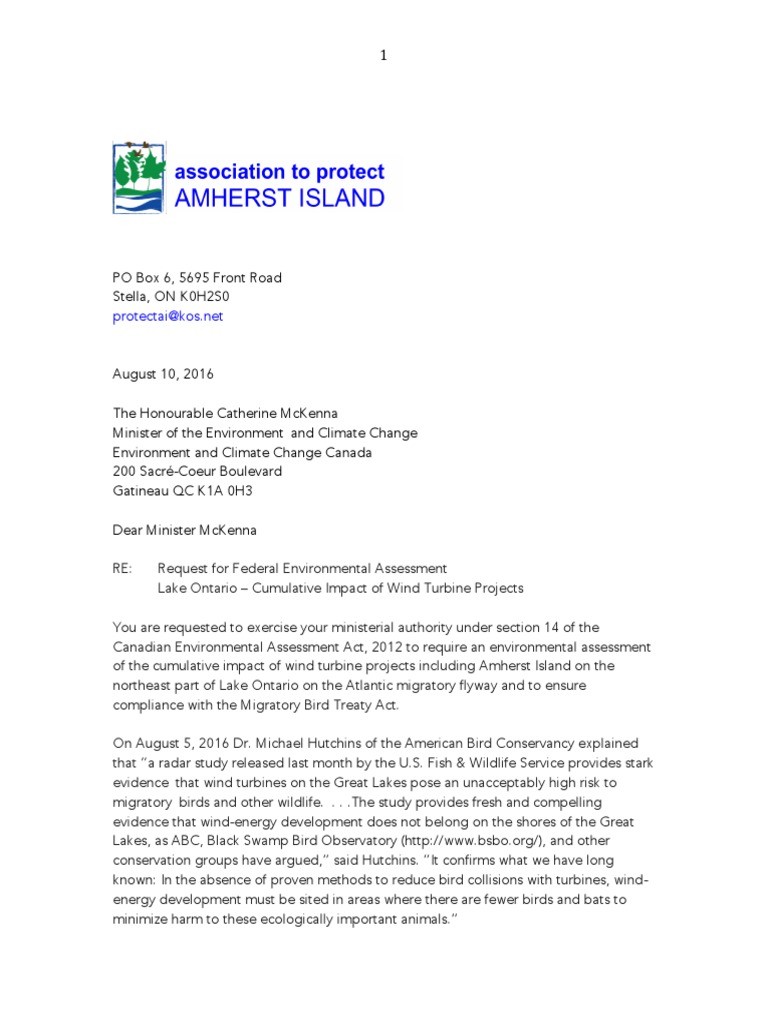 1

association to protect
AMHERST ISLAND

PO Box 6, 5695 Front Road
Stella, ON K0H2S0
protectai@kos.net

August 10, 2016

The Honourable Catherine McKenna
Minister of the Environment and Climate Change
Environment and Climate Change Canada
200 Sacré-Coeur Boulevard
Gatineau QC K1A 0H3

Dear Minister McKenna

RE: Request for Federal Environmental Assessment
Lake Ontario – Cumulative Impact of Wind Turbine Projects

You are requested to exercise your ministerial authority under section 14 of the Canadian Environmental Assessment Act, 2012 to require an environmental assessment of the cumulative impact of wind turbine projects including Amherst Island on the northeast part of Lake Ontario on the Atlantic migratory flyway and to ensure compliance with the Migratory Bird Treaty Act.

On August 5, 2016 Dr. Michael Hutchins of the American Bird Conservancy explained that "a radar study released last month by the U.S. Fish & Wildlife Service provides stark evidence that wind turbines on the Great Lakes pose an unacceptably high risk to migratory birds and other wildlife. . . .The study provides fresh and compelling evidence that wind-energy development does not belong on the shores of the Great Lakes, as ABC, Black Swamp Bird Observatory (http://www.bsbo.org/), and other conservation groups have argued," said Hutchins. "It confirms what we have long known: In the absence of proven methods to reduce bird collisions with turbines, wind-energy development must be sited in areas where there are fewer birds and bats to minimize harm to these ecologically important animals."